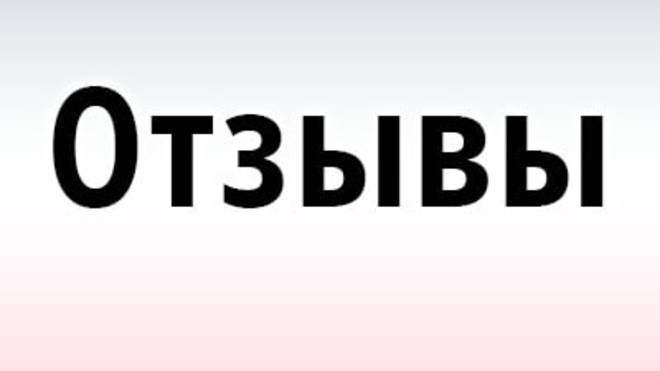 Отзывы